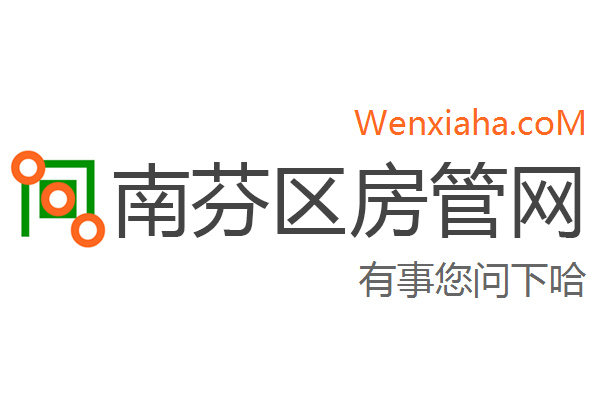 Wenxiaha.coM

南芬区房管网

有事您问下哈